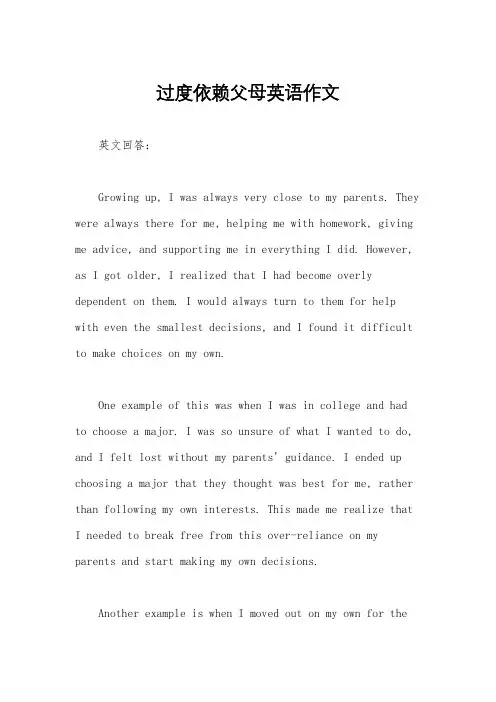 过度依赖父母英语作文

英文回答：

Growing up, I was always very close to my parents. They were always there for me, helping me with homework, giving me advice, and supporting me in everything I did. However, as I got older, I realized that I had become overly dependent on them. I would always turn to them for help with even the smallest decisions, and I found it difficult to make choices on my own.

One example of this was when I was in college and had to choose a major. I was so unsure of what I wanted to do, and I felt lost without my parents' guidance. I ended up choosing a major that they thought was best for me, rather than following my own interests. This made me realize that I needed to break free from this over-reliance on my parents and start making my own decisions.

Another example is when I moved out on my own for the